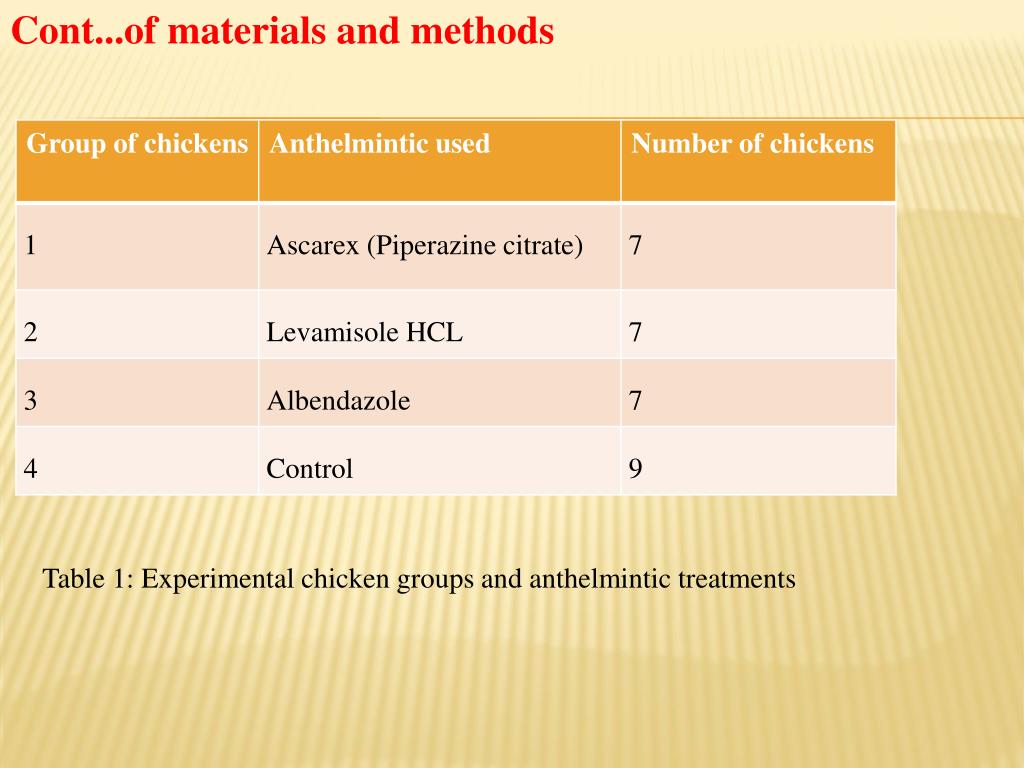 Cont...of materials and methods

| Group of chickens | Anthelmintic used | Number of chickens |
|---|---|---|
| 1 | Ascarex (Piperazine citrate) | 7 |
| 2 | Levamisole HCL | 7 |
| 3 | Albendazole | 7 |
| 4 | Control | 9 |

Table 1: Experimental chicken groups and anthelmintic treatments